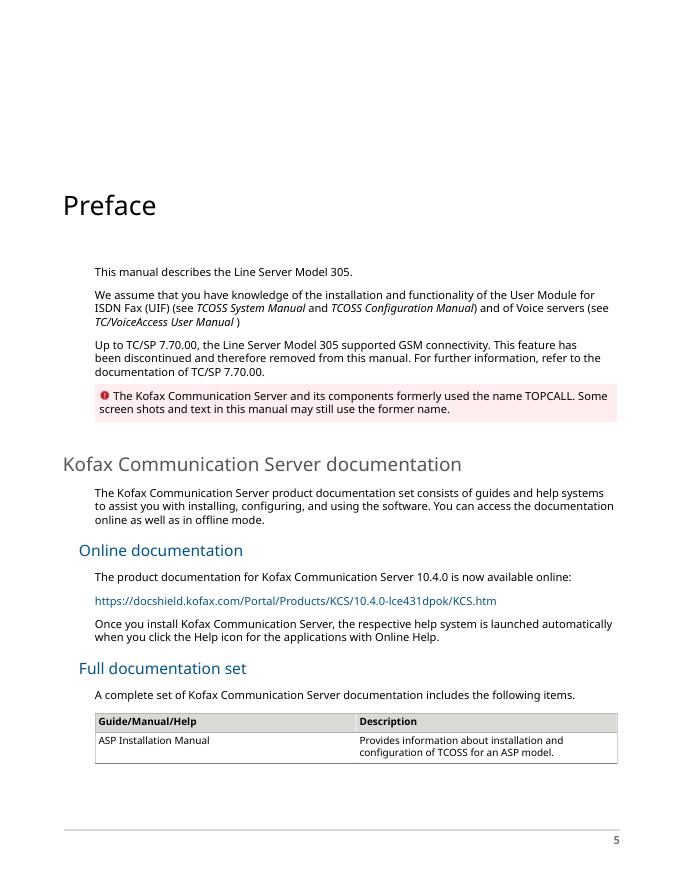 Preface

This manual describes the Line Server Model 305.

We assume that you have knowledge of the installation and functionality of the User Module for ISDN Fax (UIF) (see TCOSS System Manual and TCOSS Configuration Manual) and of Voice servers (see TC/VoiceAccess User Manual )

Up to TC/SP 7.70.00, the Line Server Model 305 supported GSM connectivity. This feature has been discontinued and therefore removed from this manual. For further information, refer to the documentation of TC/SP 7.70.00.

The Kofax Communication Server and its components formerly used the name TOPCALL. Some screen shots and text in this manual may still use the former name.

Kofax Communication Server documentation

The Kofax Communication Server product documentation set consists of guides and help systems to assist you with installing, configuring, and using the software. You can access the documentation online as well as in offline mode.

Online documentation

The product documentation for Kofax Communication Server 10.4.0 is now available online:

https://docshield.kofax.com/Portal/Products/KCS/10.4.0-lce431dpok/KCS.htm

Once you install Kofax Communication Server, the respective help system is launched automatically when you click the Help icon for the applications with Online Help.

Full documentation set

A complete set of Kofax Communication Server documentation includes the following items.

| Guide/Manual/Help | Description |
|---|---|
| ASP Installation Manual | Provides information about installation and configuration of TCOSS for an ASP model. |

5